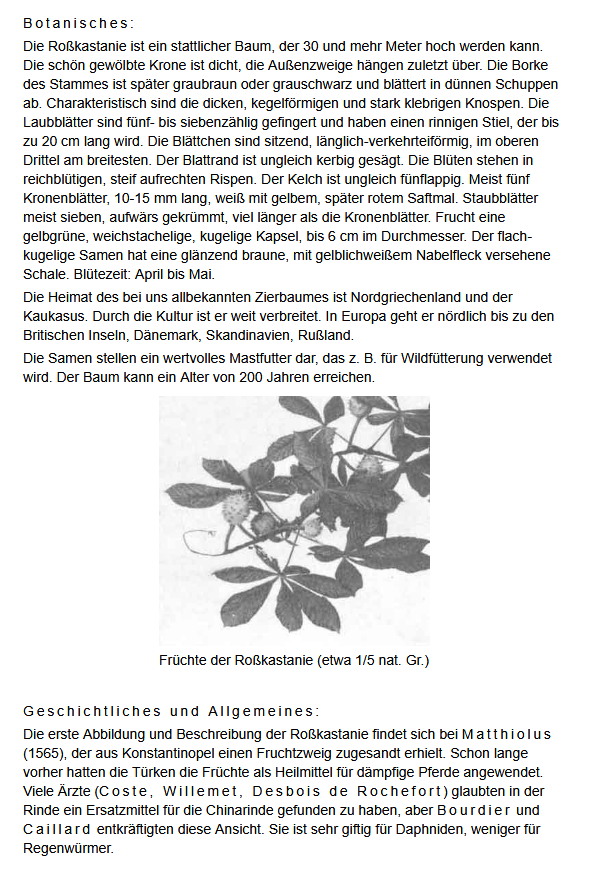 Botanisches:

Die Roßkastanie ist ein stattlicher Baum, der 30 und mehr Meter hoch werden kann. Die schön gewölbte Krone ist dicht, die Außenzweige hängen zuletzt über. Die Borke des Stammes ist später graubraun oder grauschwarz und blättert in dünnen Schuppen ab. Charakteristisch sind die dicken, kegelförmigen und stark klebrigen Knospen. Die Laubblätter sind fünf- bis siebenzählig gefingert und haben einen rinnigen Stiel, der bis zu 20 cm lang wird. Die Blättchen sind sitzend, länglich-verkehrteiförmig, im oberen Drittel am breitesten. Der Blattrand ist ungleich kerbig gesägt. Die Blüten stehen in reichblütigen, steif aufrechten Rispen. Der Kelch ist ungleich fünflappig. Meist fünf Kronenblätter, 10-15 mm lang, weiß mit gelbem, später rotem Saftmal. Staubblätter meist sieben, aufwärs gekrümmt, viel länger als die Kronenblätter. Frucht eine gelbgrüne, weichstachelige, kugelige Kapsel, bis 6 cm im Durchmesser. Der flachkugelige Samen hat eine glänzend braune, mit gelblichweißem Nabelfleck versehene Schale. Blütezeit: April bis Mai.

Die Heimat des bei uns allbekannten Zierbaumes ist Nordgriechenland und der Kaukasus. Durch die Kultur ist er weit verbreitet. In Europa geht er nördlich bis zu den Britischen Inseln, Dänemark, Skandinavien, Rußland.

Die Samen stellen ein wertvolles Mastfutter dar, das z. B. für Wildfütterung verwendet wird. Der Baum kann ein Alter von 200 Jahren erreichen.

Früchte der Roßkastanie (etwa 1/5 nat. Gr.)

Geschichtliches und Allgemeines:

Die erste Abbildung und Beschreibung der Roßkastanie findet sich bei Matthiolus (1565), der aus Konstantinopel einen Fruchtzweig zugesandt erhielt. Schon lange vorher hatten die Türken die Früchte als Heilmittel für dämpfige Pferde angewendet. Viele Ärzte (Coste, Willemet, Desbois de Rochefort) glaubten in der Rinde ein Ersatzmittel für die Chinarinde gefunden zu haben, aber Bourdier und Caillard entkräftigten diese Ansicht. Sie ist sehr giftig für Daphniden, weniger für Regenwürmer.